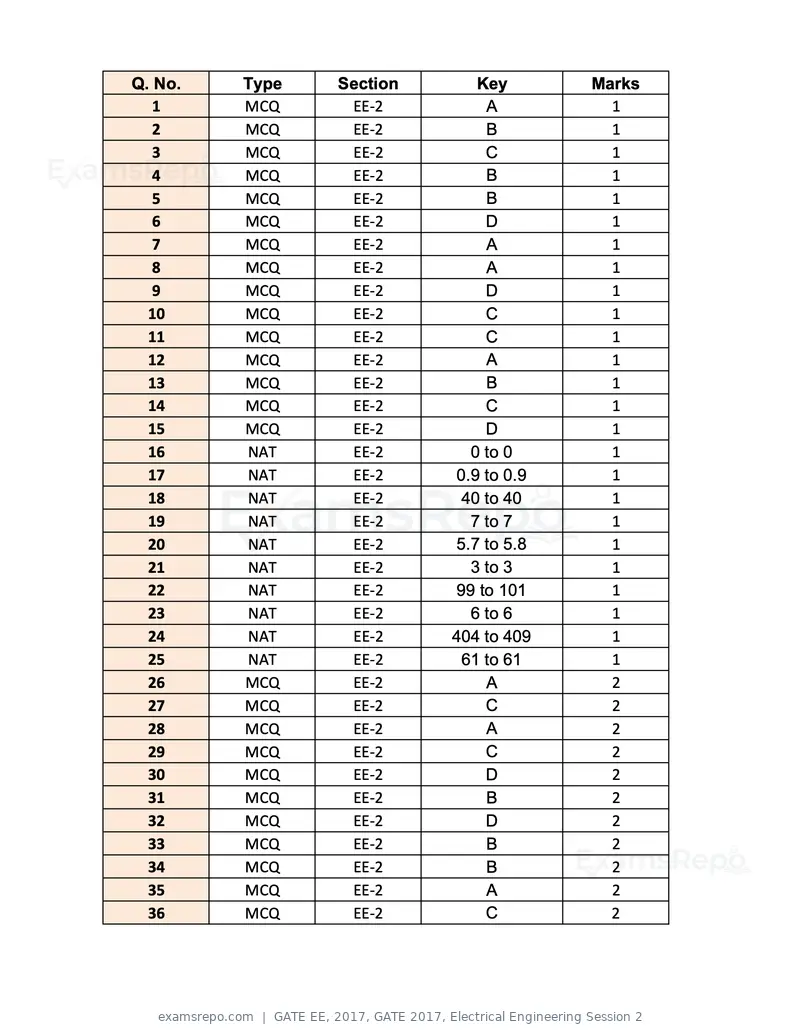 | Q. No. | Type | Section | Key | Marks |
|---|---|---|---|---|
| 1 | MCQ | EE-2 | A | 1 |
| 2 | MCQ | EE-2 | B | 1 |
| 3 | MCQ | EE-2 | C | 1 |
| 4 | MCQ | EE-2 | B | 1 |
| 5 | MCQ | EE-2 | B | 1 |
| 6 | MCQ | EE-2 | D | 1 |
| 7 | MCQ | EE-2 | A | 1 |
| 8 | MCQ | EE-2 | A | 1 |
| 9 | MCQ | EE-2 | D | 1 |
| 10 | MCQ | EE-2 | C | 1 |
| 11 | MCQ | EE-2 | C | 1 |
| 12 | MCQ | EE-2 | A | 1 |
| 13 | MCQ | EE-2 | B | 1 |
| 14 | MCQ | EE-2 | C | 1 |
| 15 | MCQ | EE-2 | D | 1 |
| 16 | NAT | EE-2 | 0 to 0 | 1 |
| 17 | NAT | EE-2 | 0.9 to 0.9 | 1 |
| 18 | NAT | EE-2 | 40 to 40 | 1 |
| 19 | NAT | EE-2 | 7 to 7 | 1 |
| 20 | NAT | EE-2 | 5.7 to 5.8 | 1 |
| 21 | NAT | EE-2 | 3 to 3 | 1 |
| 22 | NAT | EE-2 | 99 to 101 | 1 |
| 23 | NAT | EE-2 | 6 to 6 | 1 |
| 24 | NAT | EE-2 | 404 to 409 | 1 |
| 25 | NAT | EE-2 | 61 to 61 | 1 |
| 26 | MCQ | EE-2 | A | 2 |
| 27 | MCQ | EE-2 | C | 2 |
| 28 | MCQ | EE-2 | A | 2 |
| 29 | MCQ | EE-2 | C | 2 |
| 30 | MCQ | EE-2 | D | 2 |
| 31 | MCQ | EE-2 | B | 2 |
| 32 | MCQ | EE-2 | D | 2 |
| 33 | MCQ | EE-2 | B | 2 |
| 34 | MCQ | EE-2 | B | 2 |
| 35 | MCQ | EE-2 | A | 2 |
| 36 | MCQ | EE-2 | C | 2 |

examsrepo.com | GATE EE, 2017, GATE 2017, Electrical Engineering Session 2

ExamsRepo